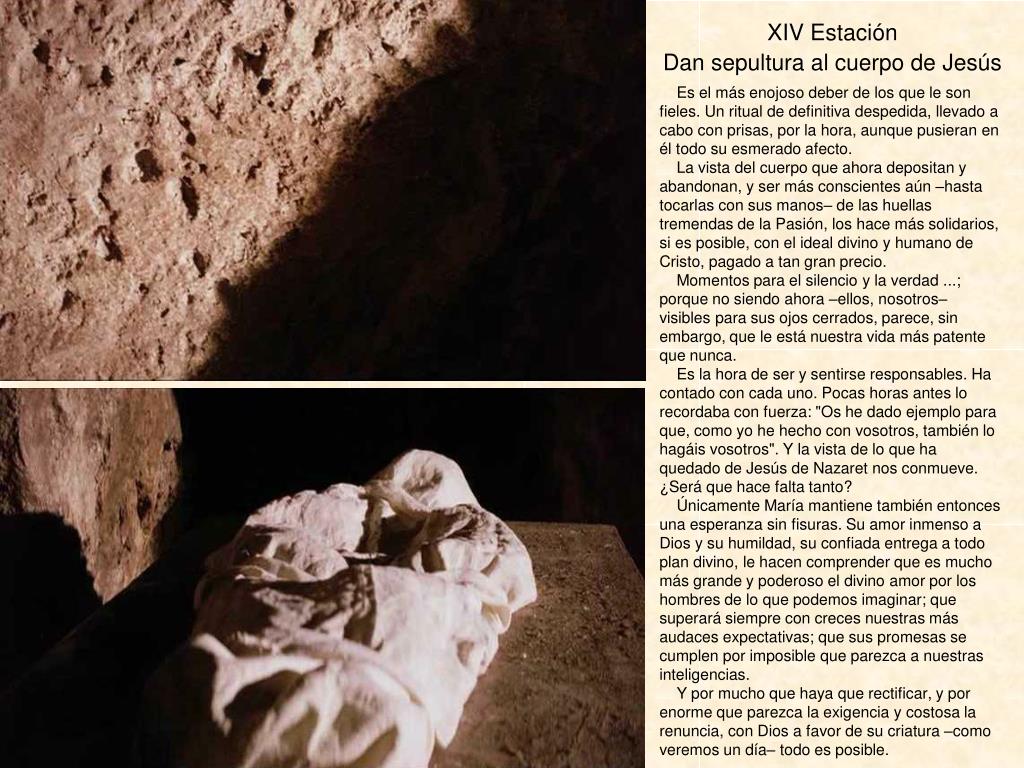 XIV Estación
Dan sepultura al cuerpo de Jesús

Es el más enojoso deber de los que le son fieles. Un ritual de definitiva despedida, llevado a cabo con prisas, por la hora, aunque pusieran en él todo su esmerado afecto.

La vista del cuerpo que ahora depositan y abandonan, y ser más conscientes aún –hasta tocarlas con sus manos– de las huellas tremendas de la Pasión, los hace más solidarios, si es posible, con el ideal divino y humano de Cristo, pagado a tan gran precio.

Momentos para el silencio y la verdad ...; porque no siendo ahora –ellos, nosotros– visibles para sus ojos cerrados, parece, sin embargo, que le está nuestra vida más patente que nunca.

Es la hora de ser y sentirse responsables. Ha contado con cada uno. Pocas horas antes lo recordaba con fuerza: "Os he dado ejemplo para que, como yo he hecho con vosotros, también lo hagáis vosotros". Y la vista de lo que ha quedado de Jesús de Nazaret nos conmueve. ¿Será que hace falta tanto?

Únicamente María mantiene también entonces una esperanza sin fisuras. Su amor inmenso a Dios y su humildad, su confiada entrega a todo plan divino, le hacen comprender que es mucho más grande y poderoso el divino amor por los hombres de lo que podemos imaginar; que superará siempre con creces nuestras más audaces expectativas; que sus promesas se cumplen por imposible que parezca a nuestras inteligencias.

Y por mucho que haya que rectificar, y por enorme que parezca la exigencia y costosa la renuncia, con Dios a favor de su criatura –como veremos un día– todo es posible.